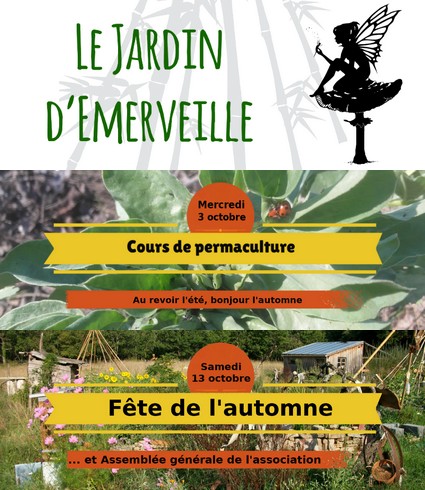 Le Jardin
d'Emerveille

Mercredi
3 octobre

Cours de permaculture

Au revoir l'été, bonjour l'automne

Samedi
13 octobre

Fête de l'automne

... et Assemblée générale de l'association